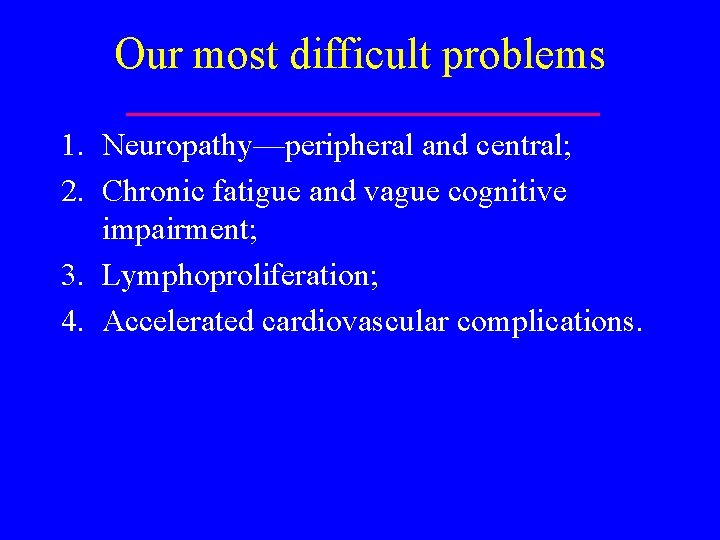 Our most difficult problems

1. Neuropathy—peripheral and central;
2. Chronic fatigue and vague cognitive impairment;
3. Lymphoproliferation;
4. Accelerated cardiovascular complications.